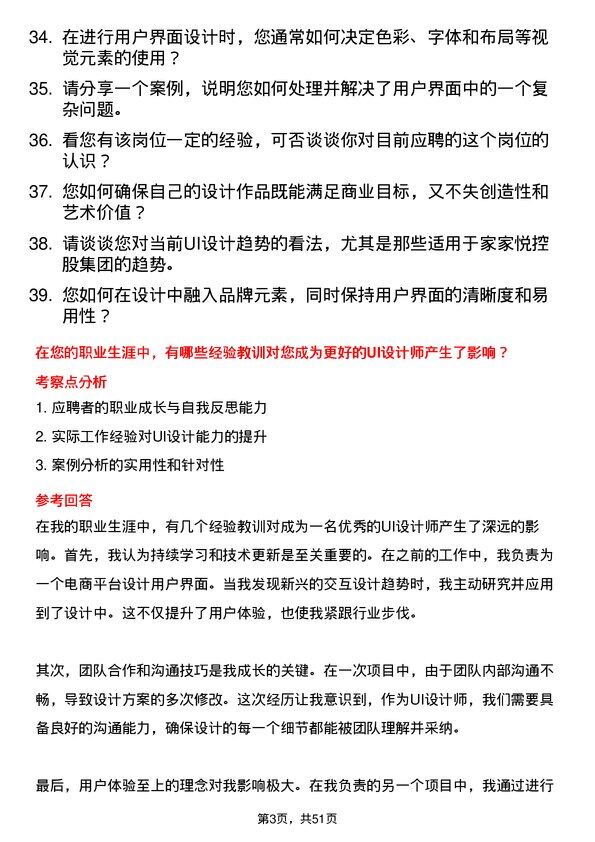 34. 在进行用户界面设计时，您通常如何决定色彩、字体和布局等视觉元素的使用？

35. 请分享一个案例，说明您如何处理并解决了用户界面中的一个复杂问题。

36. 看您有该岗位一定的经验，可否谈谈你对目前应聘的这个岗位的认识？

37. 您如何确保自己的设计作品既能满足商业目标，又不失创造性和艺术价值？

38. 请谈谈您对当前UI设计趋势的看法，尤其是那些适用于家家悦控股集团的趋势。

39. 您如何在设计中融入品牌元素，同时保持用户界面的清晰度和易用性？

在您的职业生涯中，有哪些经验教训对您成为更好的UI设计师产生了影响？

考察点分析

1. 应聘者的职业成长与自我反思能力

2. 实际工作经验对UI设计能力的提升

3. 案例分析的实用性和针对性

参考回答

在我的职业生涯中，有几个经验教训对成为一名优秀的UI设计师产生了深远的影响。首先，我认为持续学习和技术更新是至关重要的。在之前的工作中，我负责为一个电商平台设计用户界面。当我发现新兴的交互设计趋势时，我主动研究并应用到了设计中。这不仅提升了用户体验，也使我紧跟行业步伐。

其次，团队合作和沟通技巧是我成长的关键。在一次项目中，由于团队内部沟通不畅，导致设计方案的多次修改。这次经历让我意识到，作为UI设计师，我们需要具备良好的沟通能力，确保设计的每一个细节都能被团队理解并采纳。

最后，用户体验至上的理念对我影响极大。在我负责的另一个项目中，我通过进行

第3页，共51页